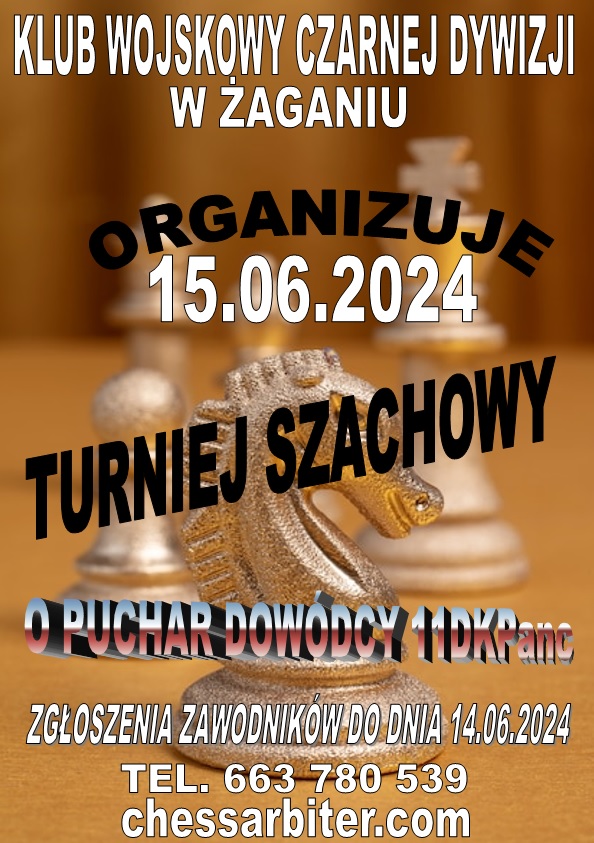 KLUB WOJSKOWY CZARNEJ DYWIZJI
W ŻAGANIU

ORGANIZUJE
15.06.2024

TURNIEJ SZACHOWY

O PUCHAR DOWÓDCY 11DKPanc

ZGŁOSZENIA ZAWODNIKÓW DO DNIA 14.06.2024
TEL. 663 780 539
chessarbiter.com